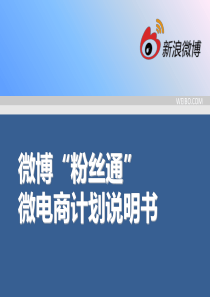 新浪微博

WEIBO.COM

微博“粉丝通”
微电商计划说明书